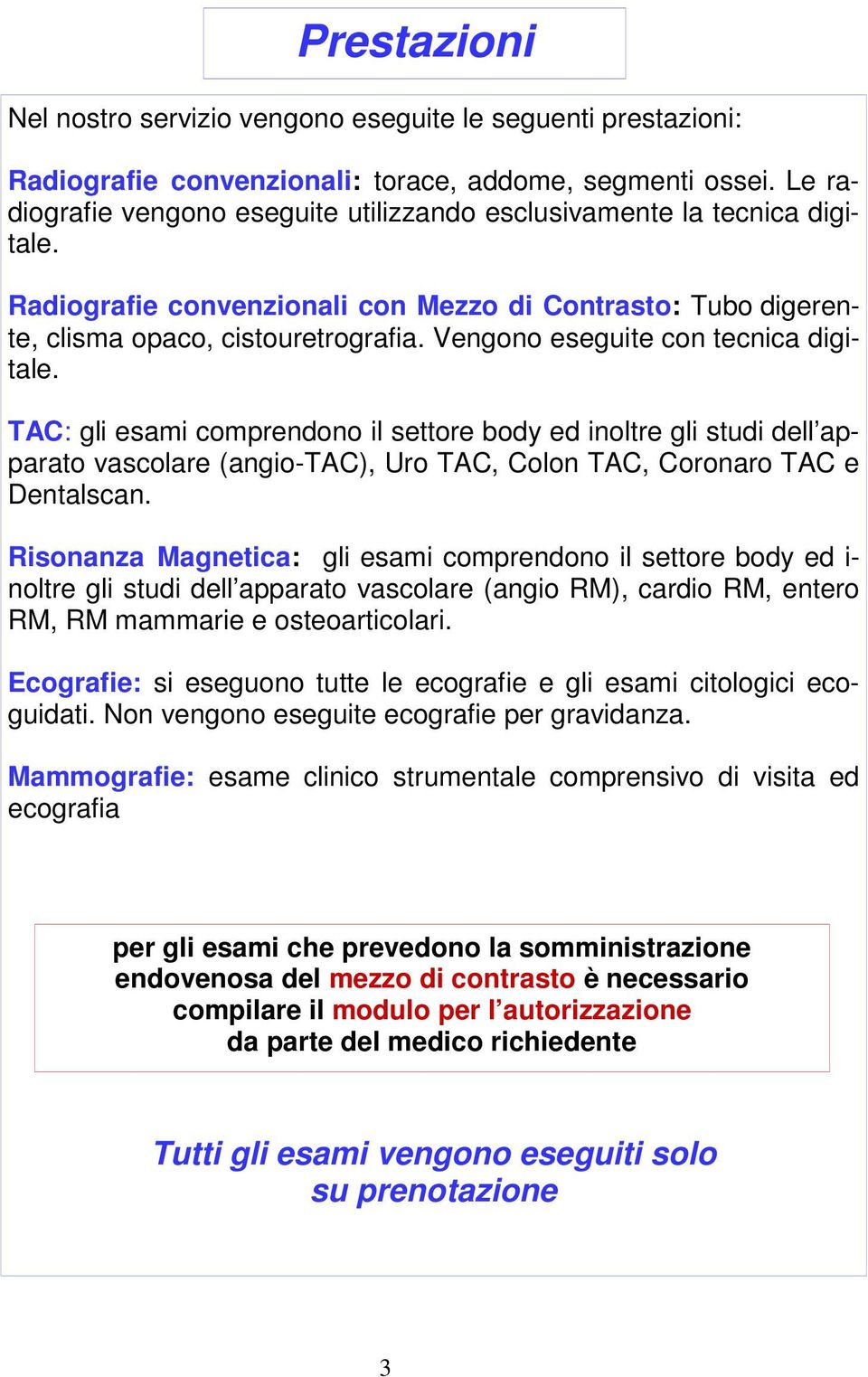 Prestazioni

Nel nostro servizio vengono eseguite le seguenti prestazioni:

Radiografie convenzionali: torace, addome, segmenti ossei. Le radiografie vengono eseguite utilizzando esclusivamente la tecnica digitale.

Radiografie convenzionali con Mezzo di Contrasto: Tubo digerente, clisma opaco, cistouretrografia. Vengono eseguite con tecnica digitale.

TAC: gli esami comprendono il settore body ed inoltre gli studi dell'apparato vascolare (angio-TAC), Uro TAC, Colon TAC, Coronaro TAC e Dentalscan.

Risonanza Magnetica: gli esami comprendono il settore body ed inoltre gli studi dell'apparato vascolare (angio RM), cardio RM, entero RM, RM mammarie e osteoarticolari.

Ecografie: si eseguono tutte le ecografie e gli esami citologici ecoguidati. Non vengono eseguite ecografie per gravidanza.

Mammografie: esame clinico strumentale comprensivo di visita ed ecografia

per gli esami che prevedono la somministrazione endovenosa del mezzo di contrasto è necessario compilare il modulo per l'autorizzazione da parte del medico richiedente

Tutti gli esami vengono eseguiti solo su prenotazione

3